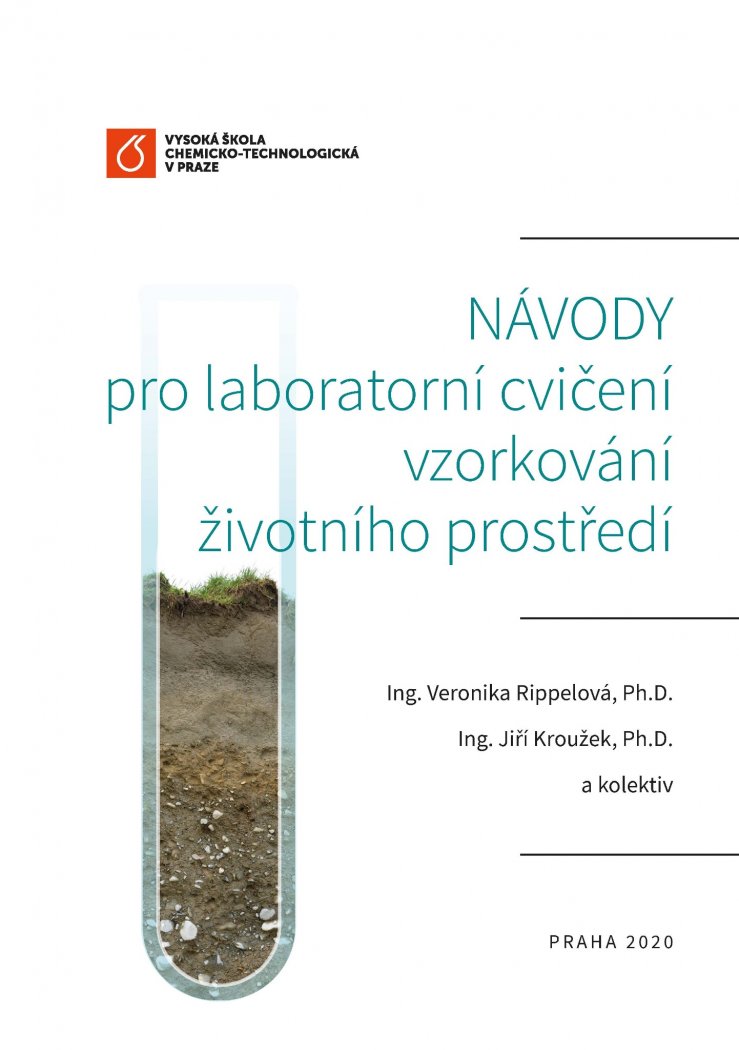 VYSOKÁ ŠKOLA
CHEMICKO-TECHNOLOGICKÁ
V PRAZE

NÁVODY
pro laboratorní cvičení
vzorkování
životního prostředí

Ing. Veronika Rippelová, Ph.D.
Ing. Jiří Kroužek, Ph.D.
a kolektiv

PRAHA 2020